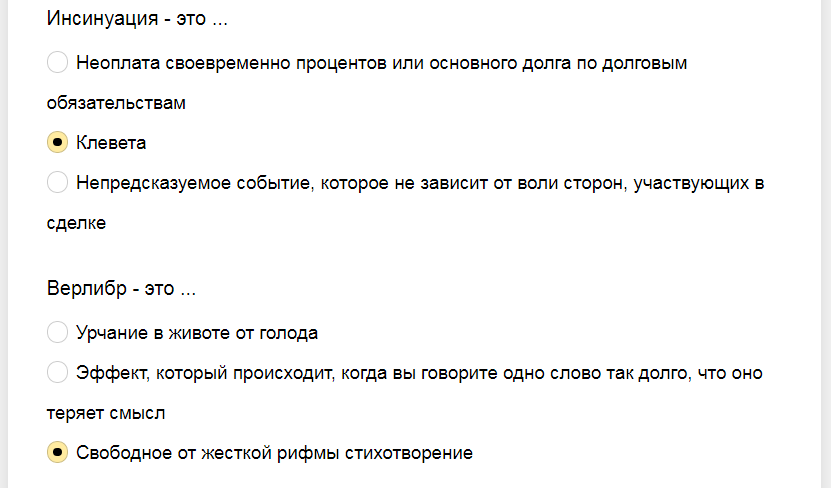 Инсинуация - это ...

Неоплата своевременно процентов или основного долга по долговым обязательствам

Клевета

Непредсказуемое событие, которое не зависит от воли сторон, участвующих в сделке

Верлибр - это ...

Урчание в животе от голода

Эффект, который происходит, когда вы говорите одно слово так долго, что оно теряет смысл

Свободное от жесткой рифмы стихотворение